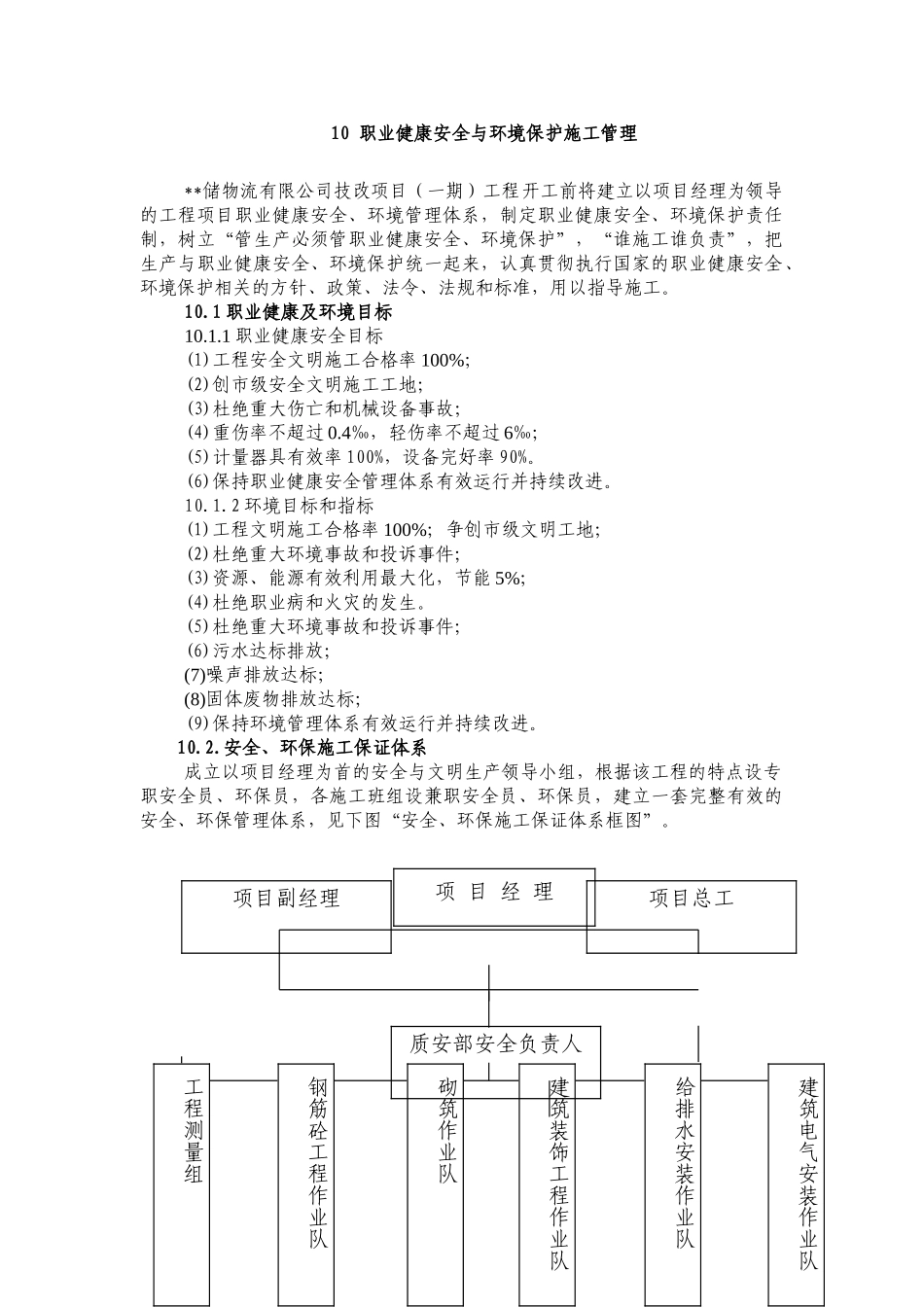 10 职业健康安全与环境保护施工管理

**储物流有限公司技改项目（一期）工程开工前将建立以项目经理为领导的工程项目职业健康安全、环境管理体系，制定职业健康安全、环境保护责任制，树立“管生产必须管职业健康安全、环境保护”，“谁施工谁负责”，把生产与职业健康安全、环境保护统一起来，认真贯彻执行国家的职业健康安全、环境保护相关的方针、政策、法令、法规和标准，用以指导施工。

10.1 职业健康及环境目标

10.1.1 职业健康安全目标

(1) 工程安全文明施工合格率 100%;

(2) 创市级安全文明施工工地;

(3) 杜绝重大伤亡和机械设备事故;

(4) 重伤率不超过 0.4‰，轻伤率不超过 6‰;

(5) 计量器具有效率 100%，设备完好率 90%。

(6) 保持职业健康安全管理体系有效运行并持续改进。

10.1.2 环境目标和指标

(1) 工程文明施工合格率 100%; 争创市级文明工地;

(2) 杜绝重大环境事故和投诉事件;

(3) 资源、能源有效利用最大化，节能 5%;

(4) 杜绝职业病和火灾的发生。

(5) 杜绝重大环境事故和投诉事件;

(6) 污水达标排放;

(7)噪声排放达标;

(8)固体废物排放达标;

(9) 保持环境管理体系有效运行并持续改进。

10.2.安全、环保施工保证体系

成立以项目经理为首的安全与文明生产领导小组，根据该工程的特点设专职安全员、环保员，各施工班组设兼职安全员、环保员，建立一套完整有效的安全、环保管理体系，见下图“安全、环保施工保证体系框图”。

项目副经理

项 目 经 理

项目总工

质安部安全负责人

工程测量组

钢筋砼工程作业队

砌筑作业队

建筑装饰工程作业队

给排水安装作业队

建筑电气安装作业队